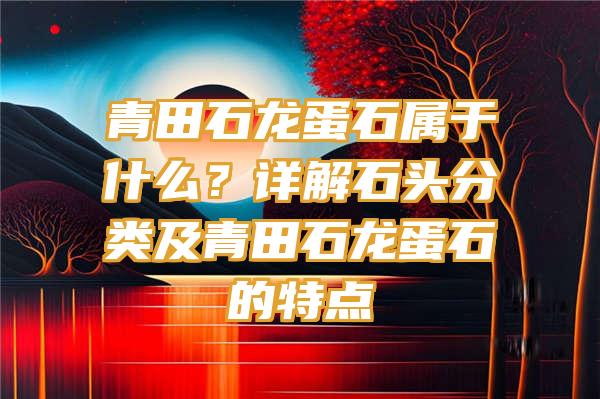 青田石龙蛋石属于什么？详解石头分类及青田石龙蛋石的特点